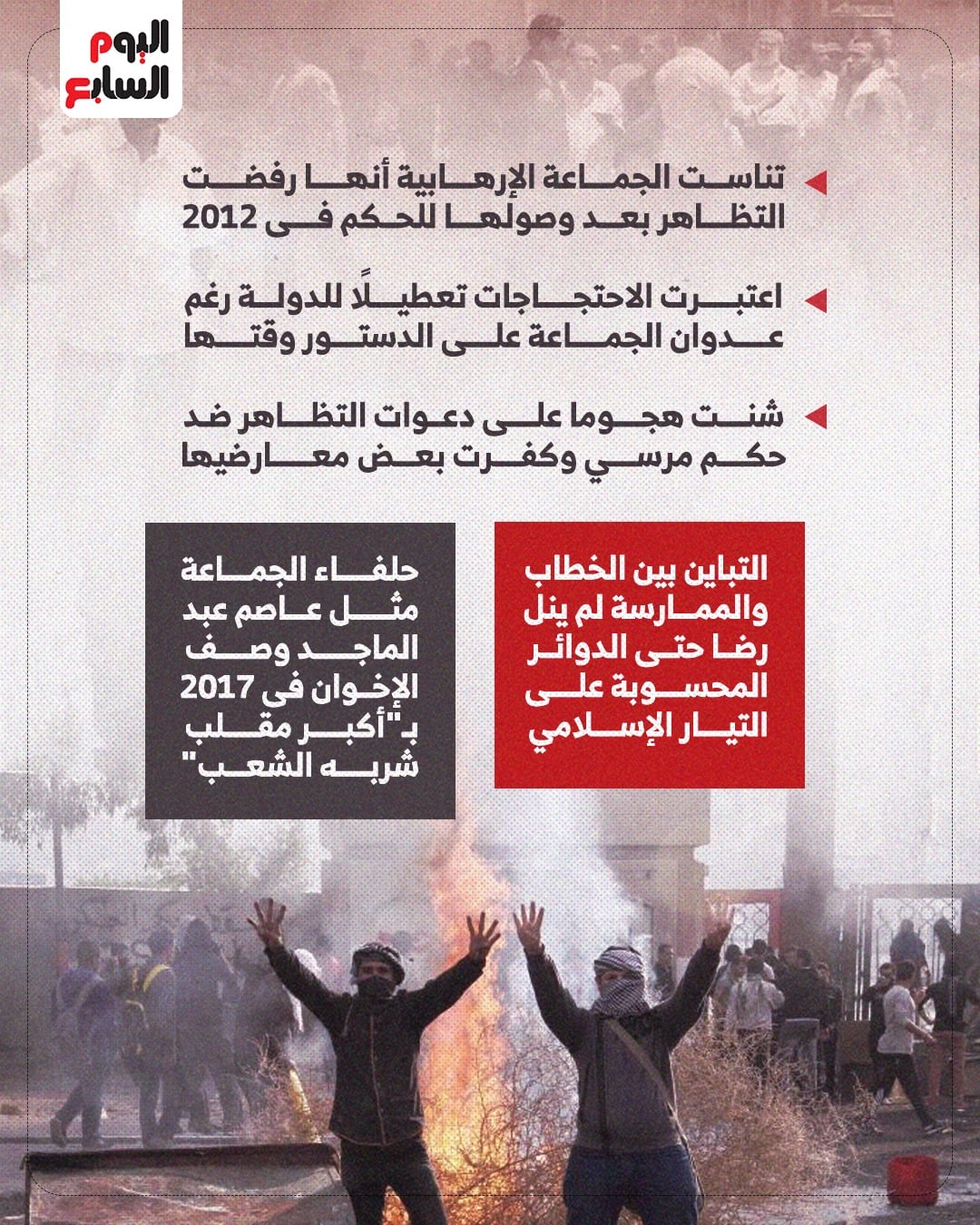 اليوم السابع

تناست الجماعة الإرهابية أنها رفضت التظاهر بعد وصولها للحكم فى 2012

اعتبرت الاحتجاجات تعطيلًا للدولة رغم عدوان الجماعة على الدستور وقتها

شنت هجوما على دعوات التظاهر ضد حكم مرسي وكفرت بعض معارضيها

التباين بين الخطاب والممارسة لم ينل رضا حتى الدوائر المحسوبة على التيار الإسلامي

حلفاء الجماعة مثل عاصم عبد الماجد وصف الإخوان فى 2017 بـ"أكبر مقلب شربه الشعب"